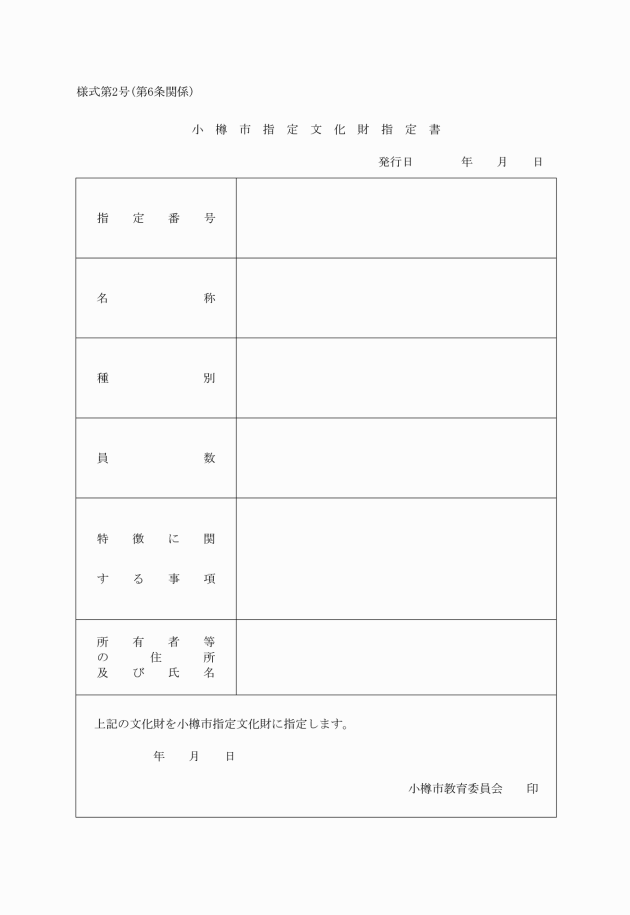 様式第2号(第6条関係)

小樽市指定文化財指定書

発行日　　　年　月　日

| 指定番号 | |
|---|---|
| 名称 | |
| 種別 | |
| 員数 | |
| 特徴に関する事項 | |
| 所有者等の住所及び氏名 | |

上記の文化財を小樽市指定文化財に指定します。

年　月　日

小樽市教育委員会　印